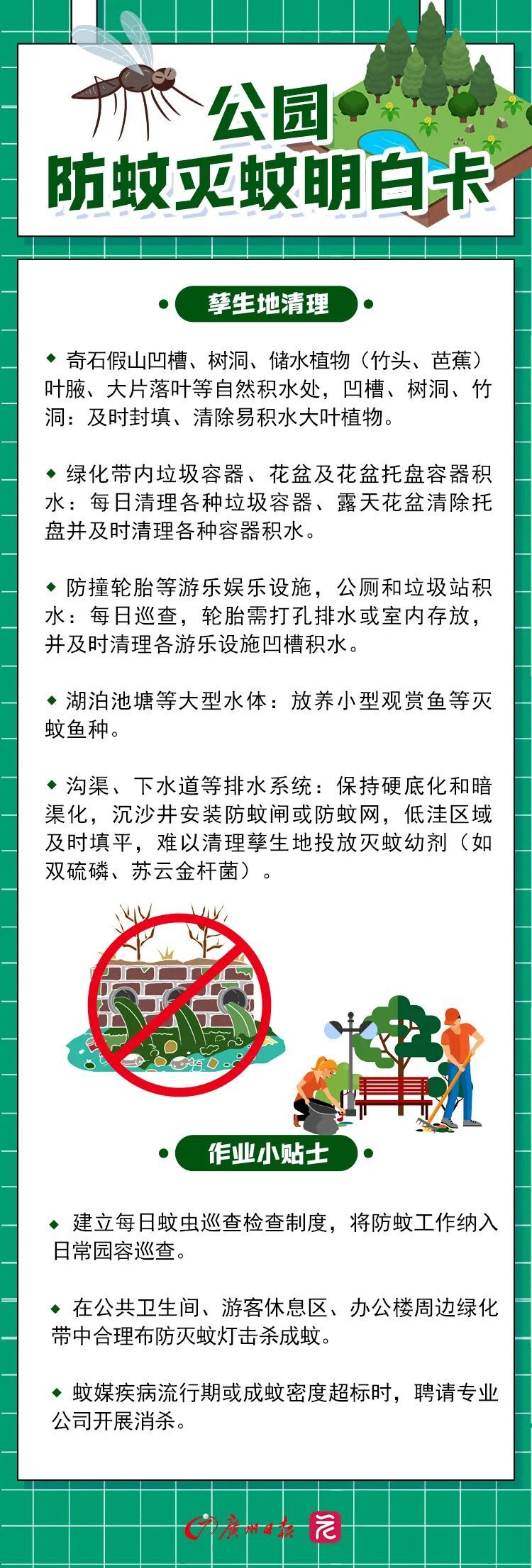 公园
防蚊灭蚊明白卡

孳生地清理

◆ 奇石假山凹槽、树洞、储水植物（竹头、芭蕉）叶腋、大片落叶等自然积水处，凹槽、树洞、竹洞：及时封填、清除易积水大叶植物。

◆ 绿化带内垃圾容器、花盆及花盆托盘容器积水：每日清理各种垃圾容器、露天花盆清除托盘并及时清理各种容器积水。

◆ 防撞轮胎等游乐娱乐设施，公厕和垃圾站积水：每日巡查，轮胎需打孔排水或室内存放，并及时清理各游乐设施凹槽积水。

◆ 湖泊池塘等大型水体：放养小型观赏鱼等灭蚊鱼种。

◆ 沟渠、下水道等排水系统：保持硬底化和暗渠化，沉沙井安装防蚊闸或防蚊网，低洼区域及时填平，难以清理孳生地投放灭蚊幼剂（如双硫磷、苏云金杆菌）。

作业小贴士

◆ 建立每日蚊虫巡查检查制度，将防蚊工作纳入日常园容巡查。

◆ 在公共卫生间、游客休息区、办公楼周边绿化带中合理布防灭蚊灯击杀成蚊。

◆ 蚊媒疾病流行期或成蚊密度超标时，聘请专业公司开展消杀。

广州日报